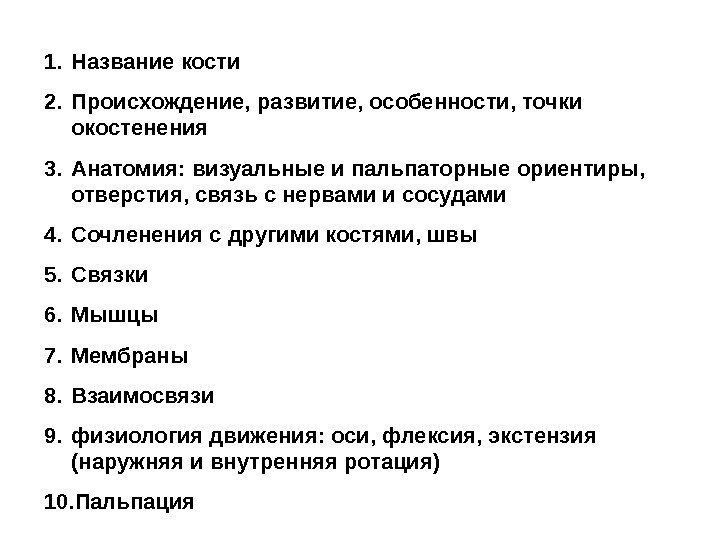 1. Название кости

2. Происхождение, развитие, особенности, точки окостенения

3. Анатомия: визуальные и пальпаторные ориентиры, отверстия, связь с нервами и сосудами

4. Сочленения с другими костями, швы

5. Связки

6. Мышцы

7. Мембраны

8. Взаимосвязи

9. физиология движения: оси, флексия, экстензия (наружняя и внутренняя ротация)

10.Пальпация